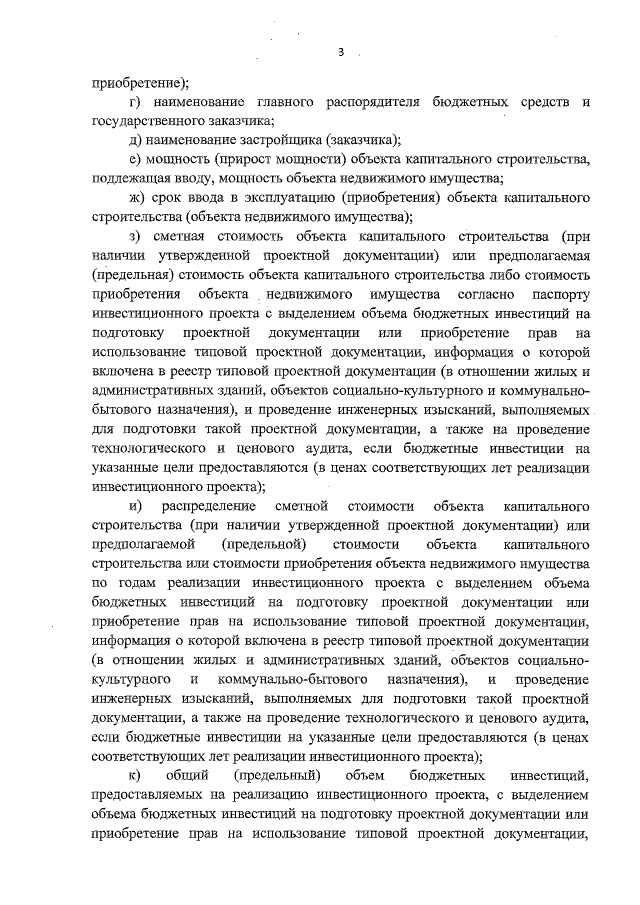 3

приобретение);

г) наименование главного распорядителя бюджетных средств и государственного заказчика;

д) наименование застройщика (заказчика);

е) мощность (прирост мощности) объекта капитального строительства, подлежащая вводу, мощность объекта недвижимого имущества;

ж) срок ввода в эксплуатацию (приобретения) объекта капитального строительства (объекта недвижимого имущества);

з) сметная стоимость объекта капитального строительства (при наличии утвержденной проектной документации) или предполагаемая (предельная) стоимость объекта капитального строительства либо стоимость приобретения объекта недвижимого имущества согласно паспорту инвестиционного проекта с выделением объема бюджетных инвестиций на подготовку проектной документации или приобретение прав на использование типовой проектной документации, информация о которой включена в реестр типовой проектной документации (в отношении жилых и административных зданий, объектов социально-культурного и коммунально-бытового назначения), и проведение инженерных изысканий, выполняемых для подготовки такой проектной документации, а также на проведение технологического и ценового аудита, если бюджетные инвестиции на указанные цели предоставляются (в ценах соответствующих лет реализации инвестиционного проекта);

и) распределение сметной стоимости объекта капитального строительства (при наличии утвержденной проектной документации) или предполагаемой (предельной) стоимости объекта капитального строительства или стоимости приобретения объекта недвижимого имущества по годам реализации инвестиционного проекта с выделением объема бюджетных инвестиций на подготовку проектной документации или приобретение прав на использование типовой проектной документации, информация о которой включена в реестр типовой проектной документации (в отношении жилых и административных зданий, объектов социально-культурного и коммунально-бытового назначения), и проведение инженерных изысканий, выполняемых для подготовки такой проектной документации, а также на проведение технологического и ценового аудита, если бюджетные инвестиции на указанные цели предоставляются (в ценах соответствующих лет реализации инвестиционного проекта);

к) общий (предельный) объем бюджетных инвестиций, предоставляемых на реализацию инвестиционного проекта, с выделением объема бюджетных инвестиций на подготовку проектной документации или приобретение прав на использование типовой проектной документации,